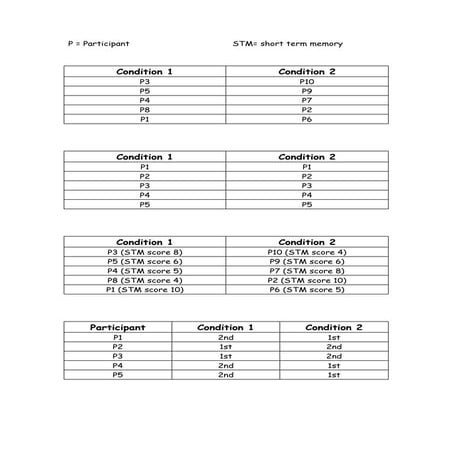 P = Participant

STM= short term memory

| Condition 1 | Condition 2 |
|---|---|
| P3 | P10 |
| P5 | P9 |
| P4 | P7 |
| P8 | P2 |
| P1 | P6 |

| Condition 1 | Condition 2 |
|---|---|
| P1 | P1 |
| P2 | P2 |
| P3 | P3 |
| P4 | P4 |
| P5 | P5 |

| Condition 1 | Condition 2 |
|---|---|
| P3 (STM score 8) | P10 (STM score 4) |
| P5 (STM score 6) | P9 (STM score 6) |
| P4 (STM score 5) | P7 (STM score 8) |
| P8 (STM score 4) | P2 (STM score 10) |
| P1 (STM score 10) | P6 (STM score 5) |

| Participant | Condition 1 | Condition 2 |
|---|---|---|
| P1 | 2nd | 1st |
| P2 | 1st | 2nd |
| P3 | 1st | 2nd |
| P4 | 2nd | 1st |
| P5 | 2nd | 1st |